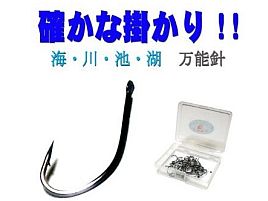 確かな掛かり！！

海・川・池・湖　万能針